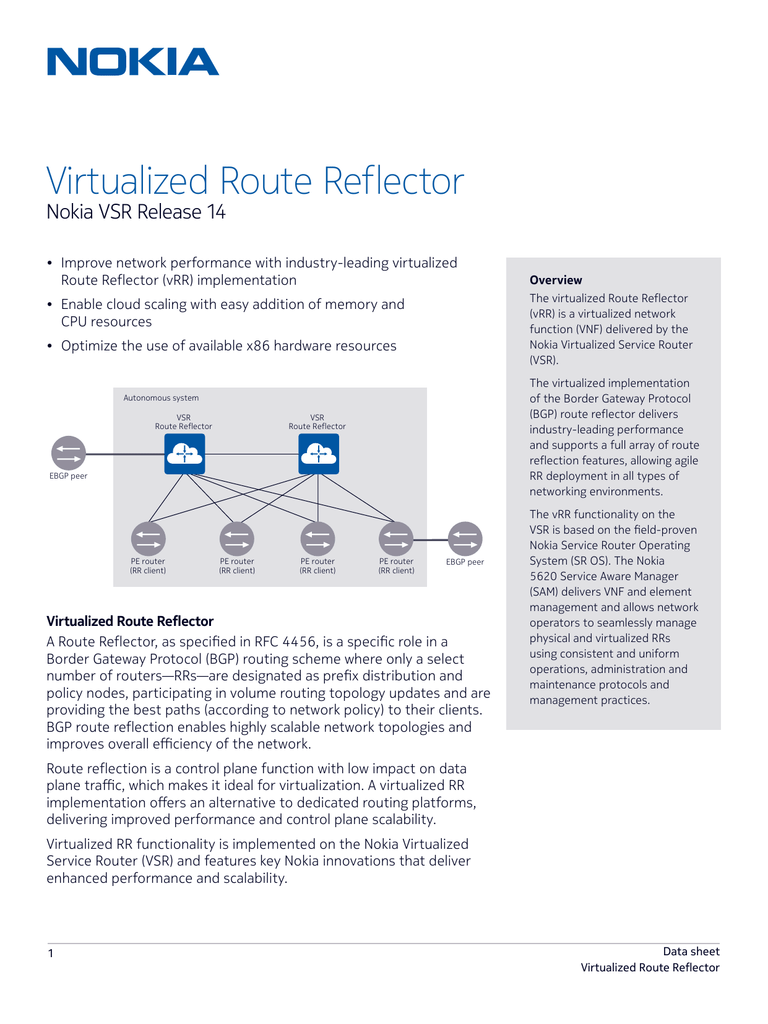 NOKIA

Virtualized Route Reflector
Nokia VSR Release 14

• Improve network performance with industry-leading virtualized Route Reflector (vRR) implementation
• Enable cloud scaling with easy addition of memory and CPU resources
• Optimize the use of available x86 hardware resources

Autonomous system
VSR
Route Reflector
VSR
Route Reflector
EBGP peer
PE router
(RR client)
PE router
(RR client)
PE router
(RR client)
PE router
(RR client)
EBGP peer

Virtualized Route Reflector
A Route Reflector, as specified in RFC 4456, is a specific role in a Border Gateway Protocol (BGP) routing scheme where only a select number of routers—RRs—are designated as prefix distribution and policy nodes, participating in volume routing topology updates and are providing the best paths (according to network policy) to their clients. BGP route reflection enables highly scalable network topologies and improves overall efficiency of the network.

Route reflection is a control plane function with low impact on data plane traffic, which makes it ideal for virtualization. A virtualized RR implementation offers an alternative to dedicated routing platforms, delivering improved performance and control plane scalability.

Virtualized RR functionality is implemented on the Nokia Virtualized Service Router (VSR) and features key Nokia innovations that deliver enhanced performance and scalability.

Overview
The virtualized Route Reflector (vRR) is a virtualized network function (VNF) delivered by the Nokia Virtualized Service Router (VSR).

The virtualized implementation of the Border Gateway Protocol (BGP) route reflector delivers industry-leading performance and supports a full array of route reflection features, allowing agile RR deployment in all types of networking environments.

The vRR functionality on the VSR is based on the field-proven Nokia Service Router Operating System (SR OS). The Nokia 5620 Service Aware Manager (SAM) delivers VNF and element management and allows network operators to seamlessly manage physical and virtualized RRs using consistent and uniform operations, administration and maintenance protocols and management practices.

1
Data sheet
Virtualized Route Reflector